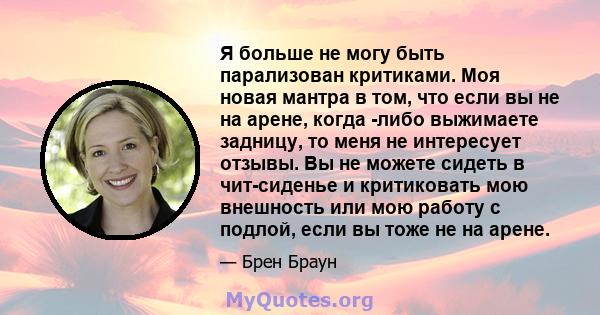 Я больше не могу быть парализован критиками. Моя новая мантра в том, что если вы не на арене, когда -либо выжимаете задницу, то меня не интересует отзывы. Вы не можете сидеть в чит-сиденье и критиковать мою внешность или мою работу с подлой, если вы тоже не на арене.

— Брен Браун

MyQuotes.org